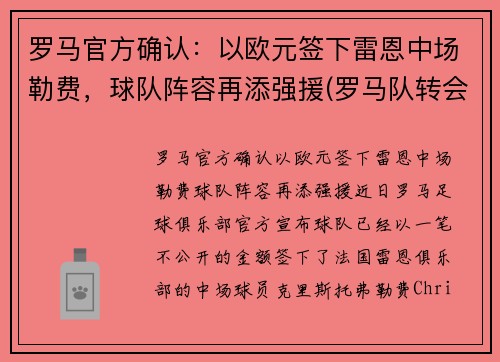 罗马官方确认：以欧元签下雷恩中场勒费，球队阵容再添强援(罗马队转会

罗马官方确认以欧元签下雷恩中场勒费球队阵容再添强援近日罗马足球俱乐部官方宣布球队已经以一笔不公开的金额签下了法国雷恩俱乐部的中场球员克里斯托弗勒费Chri